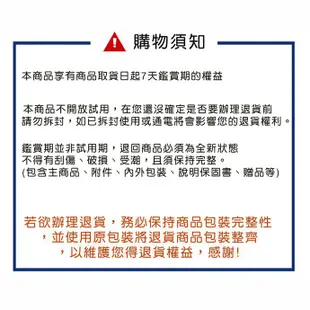 購物須知

本商品享有商品取貨日起7天鑑賞期的權益

本商品不開放試用，在您還沒確定是否要辦理退貨前請勿拆封，如已拆封使用或通電將會影響您的退貨權利。

鑑賞期並非試用期，退回商品必須為全新狀態
不得有刮傷、破損、受潮，且須保持完整。
(包含主商品、附件、內外包裝、說明保固書、贈品等)

若欲辦理退貨，務必保持商品包裝完整性，並使用原包裝將退貨商品包裝整齊，以維護您得退貨權益，感謝!